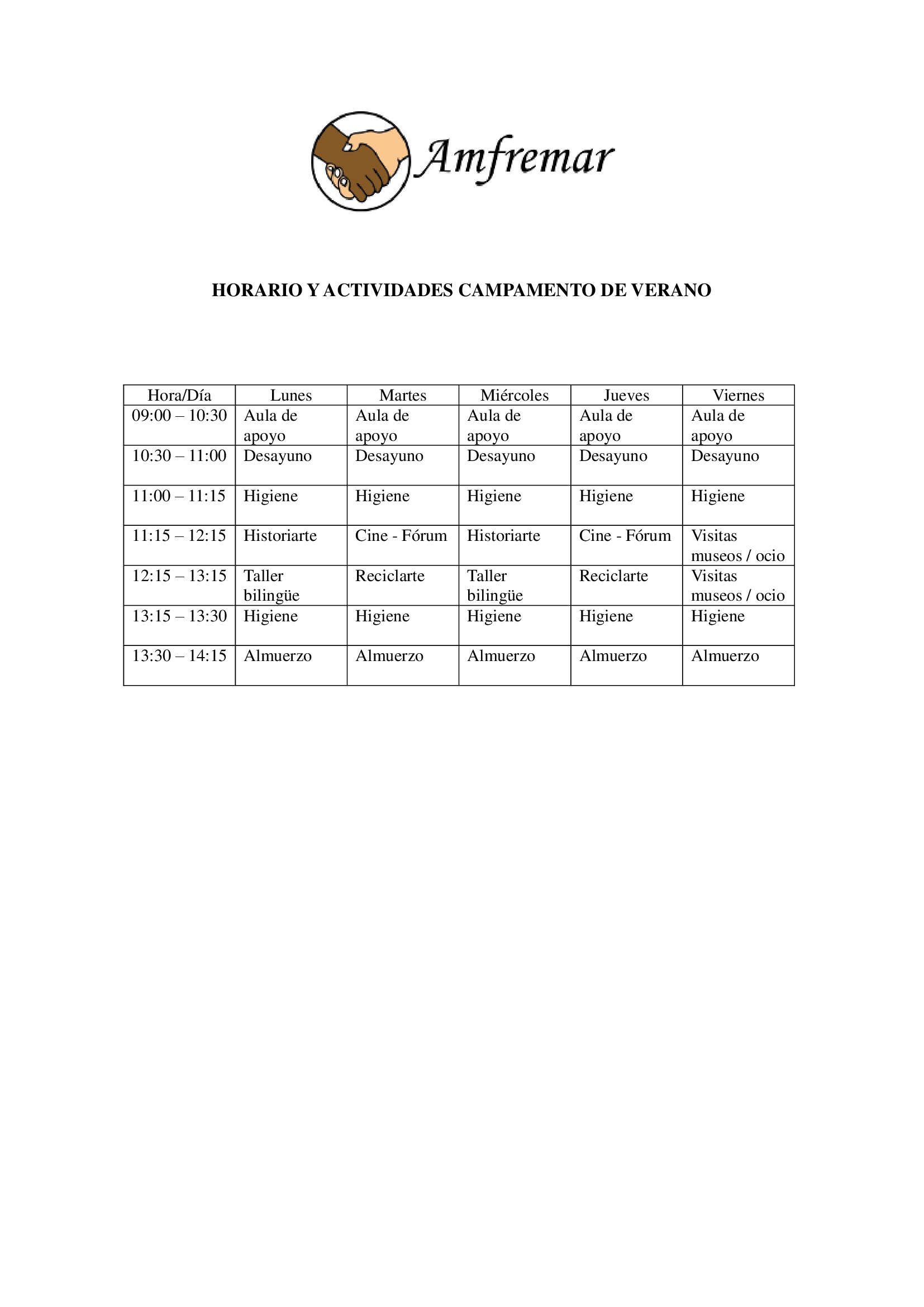 Amfremar

HORARIO Y ACTIVIDADES CAMPAMENTO DE VERANO

| Hora/Día | Lunes | Martes | Miércoles | Jueves | Viernes |
|---|---|---|---|---|---|
| 09:00 – 10:30 | Aula de apoyo | Aula de apoyo | Aula de apoyo | Aula de apoyo | Aula de apoyo |
| 10:30 – 11:00 | Desayuno | Desayuno | Desayuno | Desayuno | Desayuno |
| 11:00 – 11:15 | Higiene | Higiene | Higiene | Higiene | Higiene |
| 11:15 – 12:15 | Historiarte | Cine - Fórum | Historiarte | Cine - Fórum | Visitas museos / ocio |
| 12:15 – 13:15 | Taller bilingüe | Reciclarte | Taller bilingüe | Reciclarte | Visitas museos / ocio |
| 13:15 – 13:30 | Higiene | Higiene | Higiene | Higiene | Higiene |
| 13:30 – 14:15 | Almuerzo | Almuerzo | Almuerzo | Almuerzo | Almuerzo |